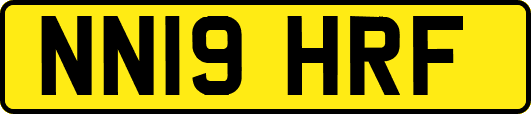 NN19 HRF